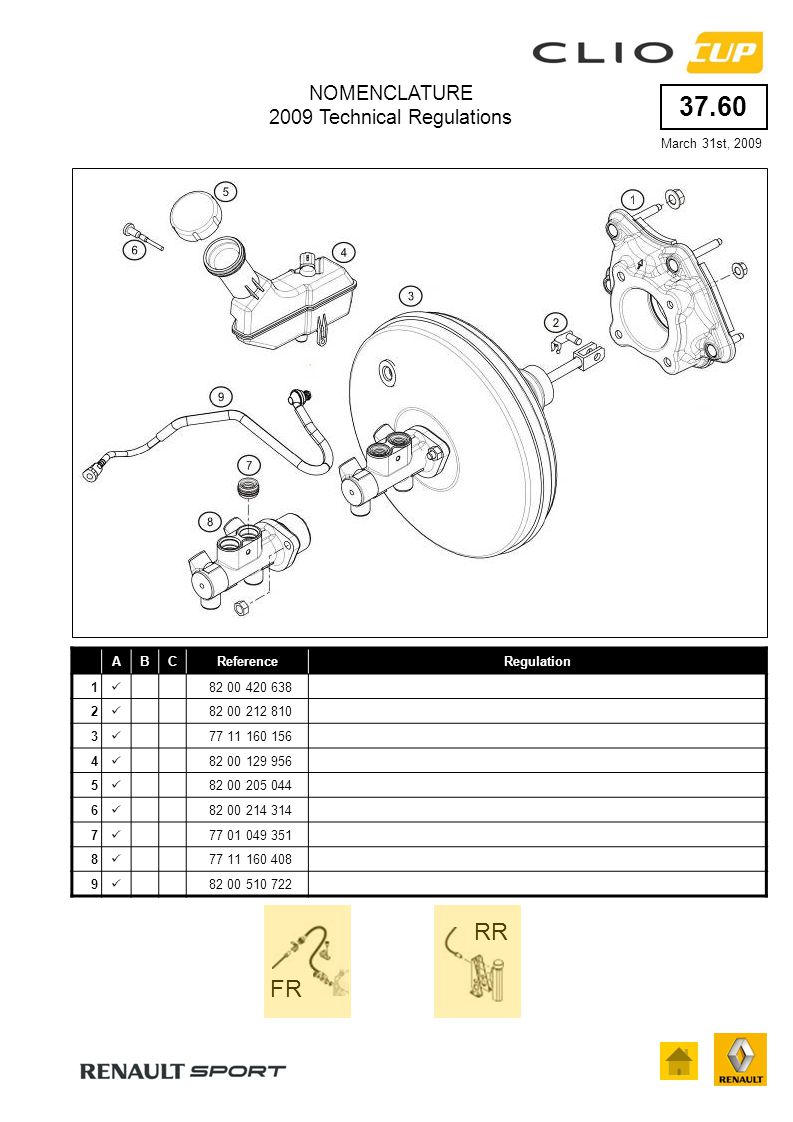 CLIO CUP

NOMENCLATURE
2009 Technical Regulations

37.60

March 31st, 2009

5
1
6
4
3
2
9
7
8

| | A | B | C | Reference | Regulation |
|---|---|---|---|---|---|
| 1 | ✓ | | | 82 00 420 638 | |
| 2 | ✓ | | | 82 00 212 810 | |
| 3 | ✓ | | | 77 11 160 156 | |
| 4 | ✓ | | | 82 00 129 956 | |
| 5 | ✓ | | | 82 00 205 044 | |
| 6 | ✓ | | | 82 00 214 314 | |
| 7 | ✓ | | | 77 01 049 351 | |
| 8 | ✓ | | | 77 11 160 408 | |
| 9 | ✓ | | | 82 00 510 722 | |

FR

RR

RENAULT SPORT

RENAULT